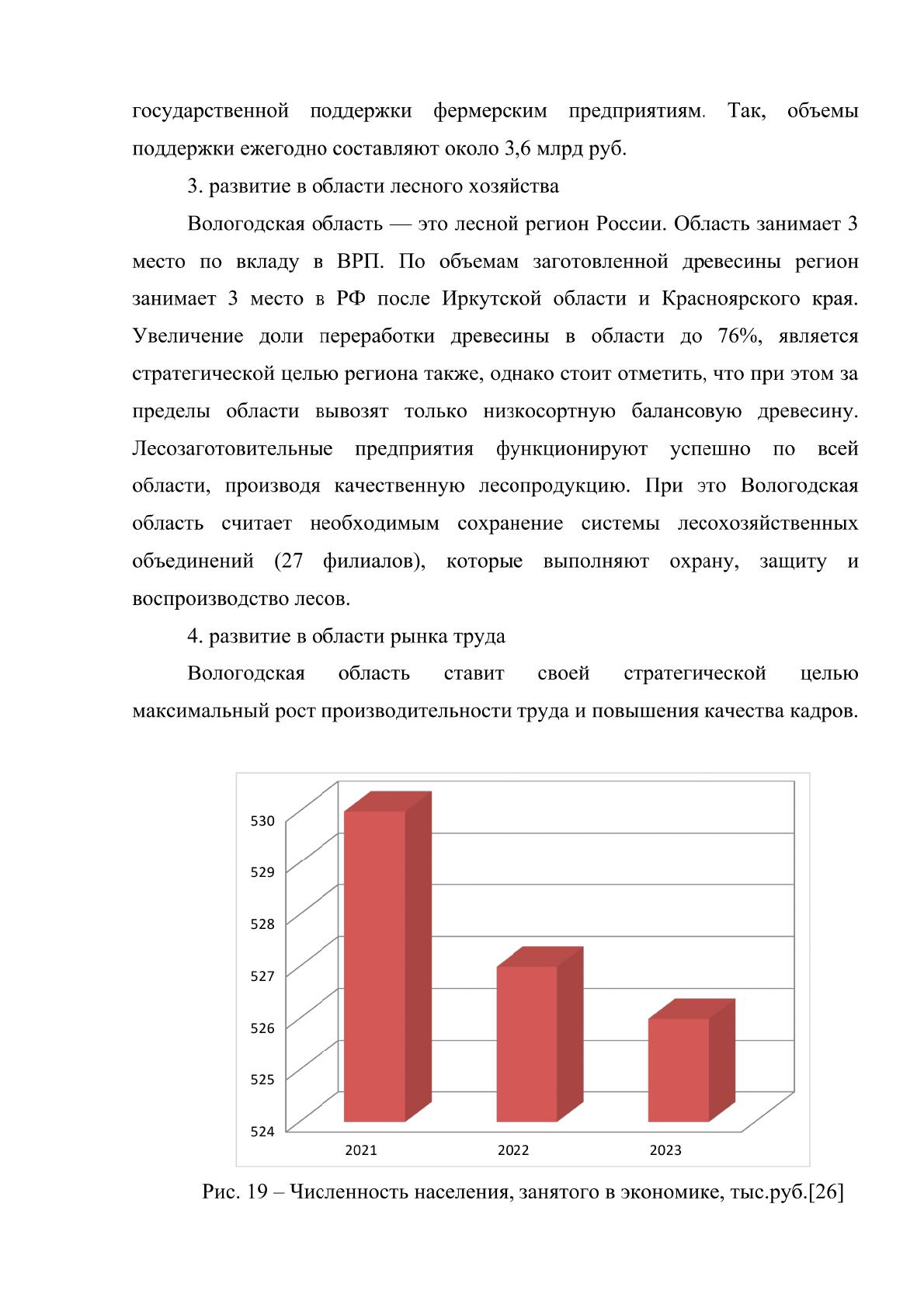 государственной поддержки фермерским предприятиям. Так, объемы поддержки ежегодно составляют около 3,6 млрд руб.

3. развитие в области лесного хозяйства

Вологодская область — это лесной регион России. Область занимает 3 место по вкладу в ВРП. По объемам заготовленной древесины регион занимает 3 место в РФ после Иркутской области и Красноярского края. Увеличение доли переработки древесины в области до 76%, является стратегической целью региона также, однако стоит отметить, что при этом за пределы области вывозят только низкосортную балансовую древесину. Лесозаготовительные предприятия функционируют успешно по всей области, производя качественную лесопродукцию. При это Вологодская область считает необходимым сохранение системы лесохозяйственных объединений (27 филиалов), которые выполняют охрану, защиту и воспроизводство лесов.

4. развитие в области рынка труда

Вологодская область ставит своей стратегической целью максимальный рост производительности труда и повышения качества кадров.

530
529
528
527
526
525
524
2021
2022
2023

Рис. 19 – Численность населения, занятого в экономике, тыс.руб.[26]